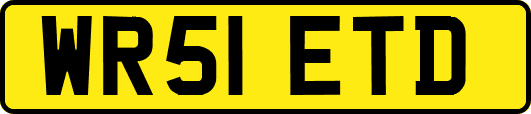 WR51 ETD